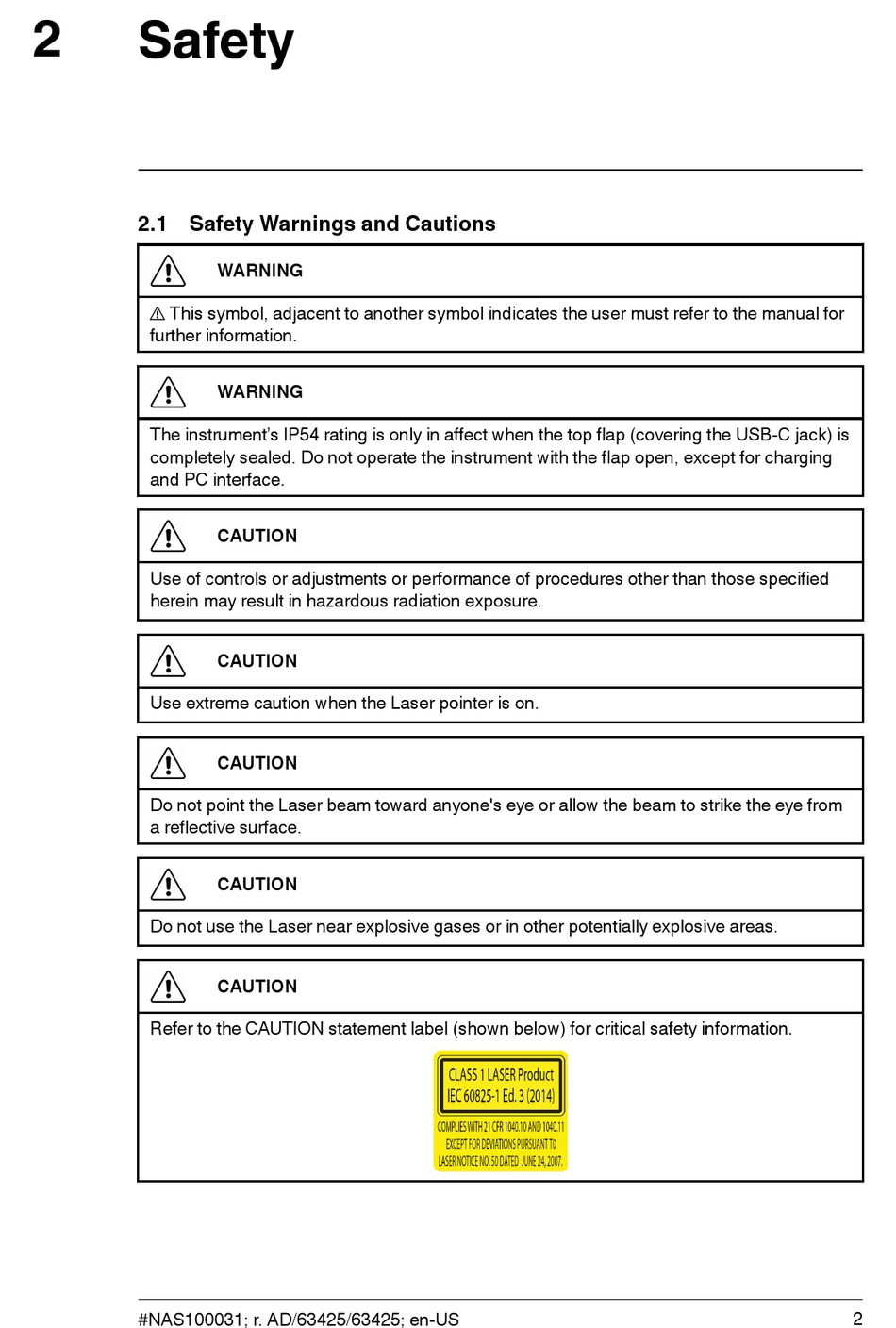 2 Safety

2.1 Safety Warnings and Cautions

WARNING

⚠ This symbol, adjacent to another symbol indicates the user must refer to the manual for further information.

WARNING

The instrument's IP54 rating is only in affect when the top flap (covering the USB-C jack) is completely sealed. Do not operate the instrument with the flap open, except for charging and PC interface.

CAUTION

Use of controls or adjustments or performance of procedures other than those specified herein may result in hazardous radiation exposure.

CAUTION

Use extreme caution when the Laser pointer is on.

CAUTION

Do not point the Laser beam toward anyone's eye or allow the beam to strike the eye from a reflective surface.

CAUTION

Do not use the Laser near explosive gases or in other potentially explosive areas.

CAUTION

Refer to the CAUTION statement label (shown below) for critical safety information.

CLASS 1 LASER Product
IEC 60825-1 Ed. 3 (2014)
COMPLIES WITH 21 CFR 1040.10 AND 1040.11 EXCEPT FOR DEVIATIONS PURSUANT TO LASER NOTICE NO. 50 DATED JUNE 24, 2007.

#NAS100031; r. AD/63425/63425; en-US 2